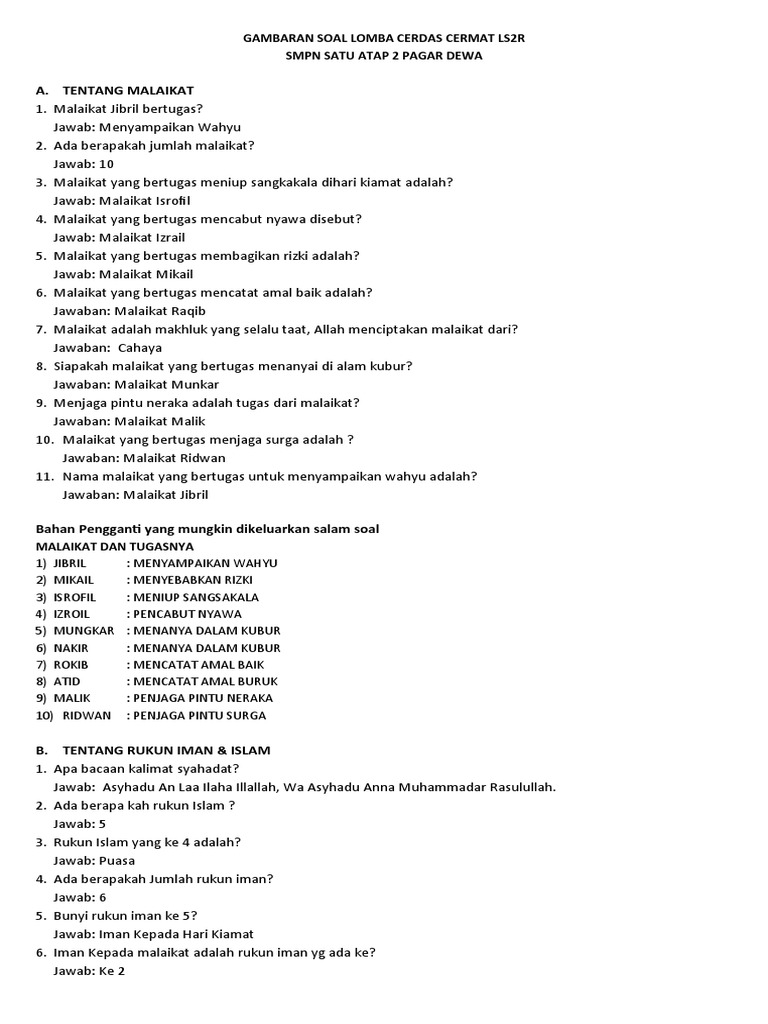 GAMBARAN SOAL LOMBA CERDAS CERMAT LS2R
SMPN SATU ATAP 2 PAGAR DEWA

A. TENTANG MALAIKAT
1. Malaikat Jibril bertugas?
Jawab: Menyampaikan Wahyu
2. Ada berapakah jumlah malaikat?
Jawab: 10
3. Malaikat yang bertugas meniup sangkakala dihari kiamat adalah?
Jawab: Malaikat Isrofil
4. Malaikat yang bertugas mencabut nyawa disebut?
Jawab: Malaikat Izrail
5. Malaikat yang bertugas membagikan rizki adalah?
Jawab: Malaikat Mikail
6. Malaikat yang bertugas mencatat amal baik adalah?
Jawaban: Malaikat Raqib
7. Malaikat adalah makhluk yang selalu taat, Allah menciptakan malaikat dari?
Jawaban: Cahaya
8. Siapakah malaikat yang bertugas menanyai di alam kubur?
Jawaban: Malaikat Munkar
9. Menjaga pintu neraka adalah tugas dari malaikat?
Jawaban: Malaikat Malik
10. Malaikat yang bertugas menjaga surga adalah ?
Jawaban: Malaikat Ridwan
11. Nama malaikat yang bertugas untuk menyampaikan wahyu adalah?
Jawaban: Malaikat Jibril

Bahan Pengganti yang mungkin dikeluarkan salam soal
MALAIKAT DAN TUGASNYA
1) JIBRIL : MENYAMPAIKAN WAHYU
2) MIKAIL : MENYEBABKAN RIZKI
3) ISROFIL : MENIUP SANGSAKALA
4) IZROIL : PENCABUT NYAWA
5) MUNGKAR : MENANYA DALAM KUBUR
6) NAKIR : MENANYA DALAM KUBUR
7) ROKIB : MENCATAT AMAL BAIK
8) ATID : MENCATAT AMAL BURUK
9) MALIK : PENJAGA PINTU NERAKA
10) RIDWAN : PENJAGA PINTU SURGA

B. TENTANG RUKUN IMAN & ISLAM
1. Apa bacaan kalimat syahadat?
Jawab: Asyhadu An Laa Ilaha Illallah, Wa Asyhadu Anna Muhammadar Rasulullah.
2. Ada berapa kah rukun Islam ?
Jawab: 5
3. Rukun Islam yang ke 4 adalah?
Jawab: Puasa
4. Ada berapakah Jumlah rukun iman?
Jawab: 6
5. Bunyi rukun iman ke 5?
Jawab: Iman Kepada Hari Kiamat
6. Iman Kepada malaikat adalah rukun iman yg ada ke?
Jawab: Ke 2